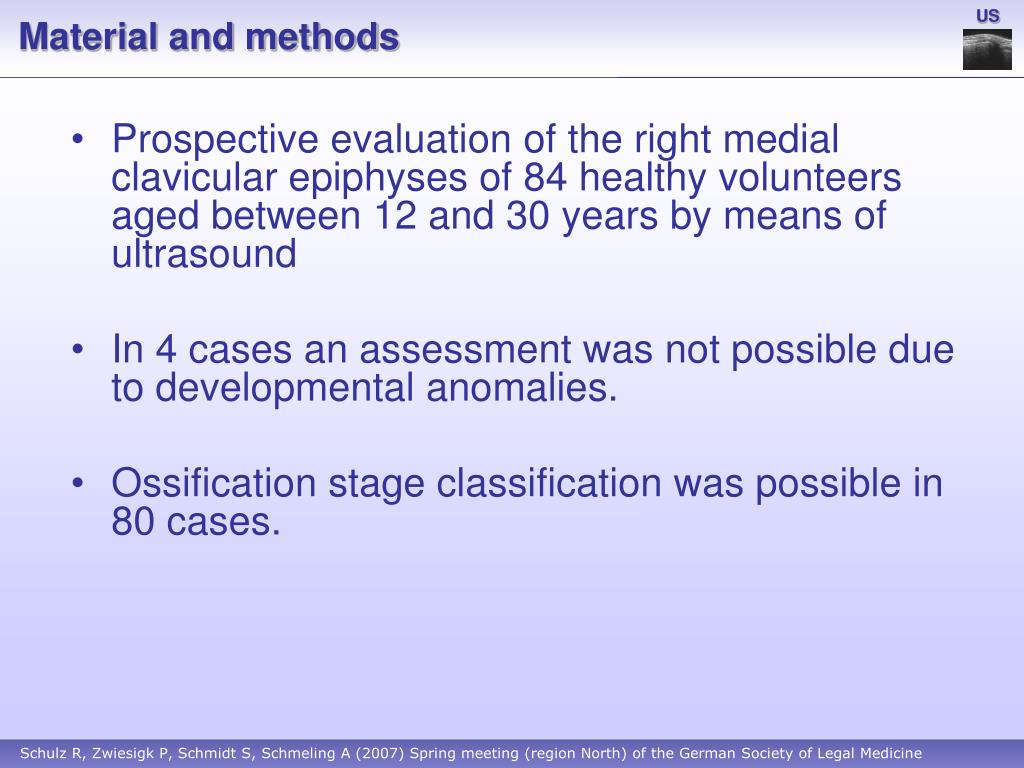 Material and methods

US

• Prospective evaluation of the right medial clavicular epiphyses of 84 healthy volunteers aged between 12 and 30 years by means of ultrasound

• In 4 cases an assessment was not possible due to developmental anomalies.

• Ossification stage classification was possible in 80 cases.

Schulz R, Zwiesigk P, Schmidt S, Schmeling A (2007) Spring meeting (region North) of the German Society of Legal Medicine